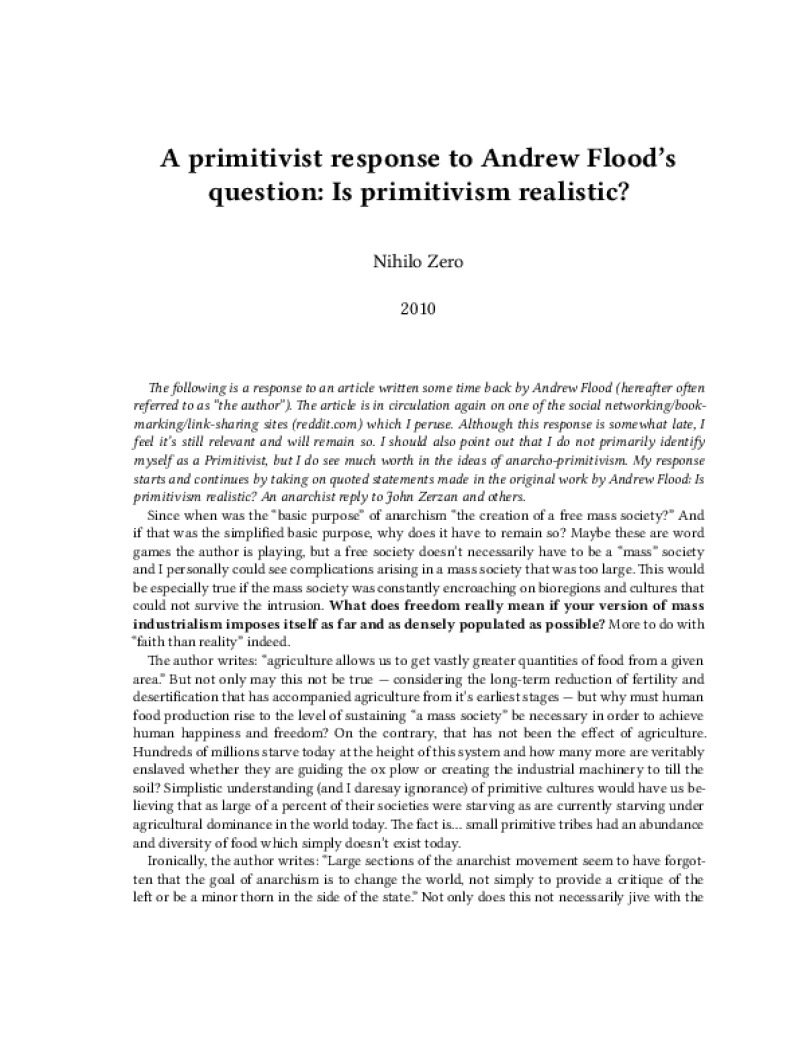 A primitivist response to Andrew Flood's question: Is primitivism realistic?

Nihilo Zero

2010

The following is a response to an article written some time back by Andrew Flood (hereafter often referred to as "the author"). The article is in circulation again on one of the social networking/bookmarking/link-sharing sites (reddit.com) which I peruse. Although this response is somewhat late, I feel it's still relevant and will remain so. I should also point out that I do not primarily identify myself as a Primitivist, but I do see much worth in the ideas of anarcho-primitivism. My response starts and continues by taking on quoted statements made in the original work by Andrew Flood: Is primitivism realistic? An anarchist reply to John Zerzan and others.

Since when was the "basic purpose" of anarchism "the creation of a free mass society?" And if that was the simplified basic purpose, why does it have to remain so? Maybe these are word games the author is playing, but a free society doesn't necessarily have to be a "mass" society and I personally could see complications arising in a mass society that was too large. This would be especially true if the mass society was constantly encroaching on bioregions and cultures that could not survive the intrusion. What does freedom really mean if your version of mass industrialism imposes itself as far and as densely populated as possible? More to do with "faith than reality" indeed.

The author writes: "agriculture allows us to get vastly greater quantities of food from a given area." But not only may this not be true — considering the long-term reduction of fertility and desertification that has accompanied agriculture from it's earliest stages — but why must human food production rise to the level of sustaining "a mass society" be necessary in order to achieve human happiness and freedom? On the contrary, that has not been the effect of agriculture. Hundreds of millions starve today at the height of this system and how many more are veritably enslaved whether they are guiding the ox plow or creating the industrial machinery to till the soil? Simplistic understanding (and I daresay ignorance) of primitive cultures would have us believing that as large of a percent of their societies were starving as are currently starving under agricultural dominance in the world today. The fact is... small primitive tribes had an abundance and diversity of food which simply doesn't exist today.

Ironically, the author writes: "Large sections of the anarchist movement seem to have forgotten that the goal of anarchism is to change the world, not simply to provide a critique of the left or be a minor thorn in the side of the state." Not only does this not necessarily jive with the